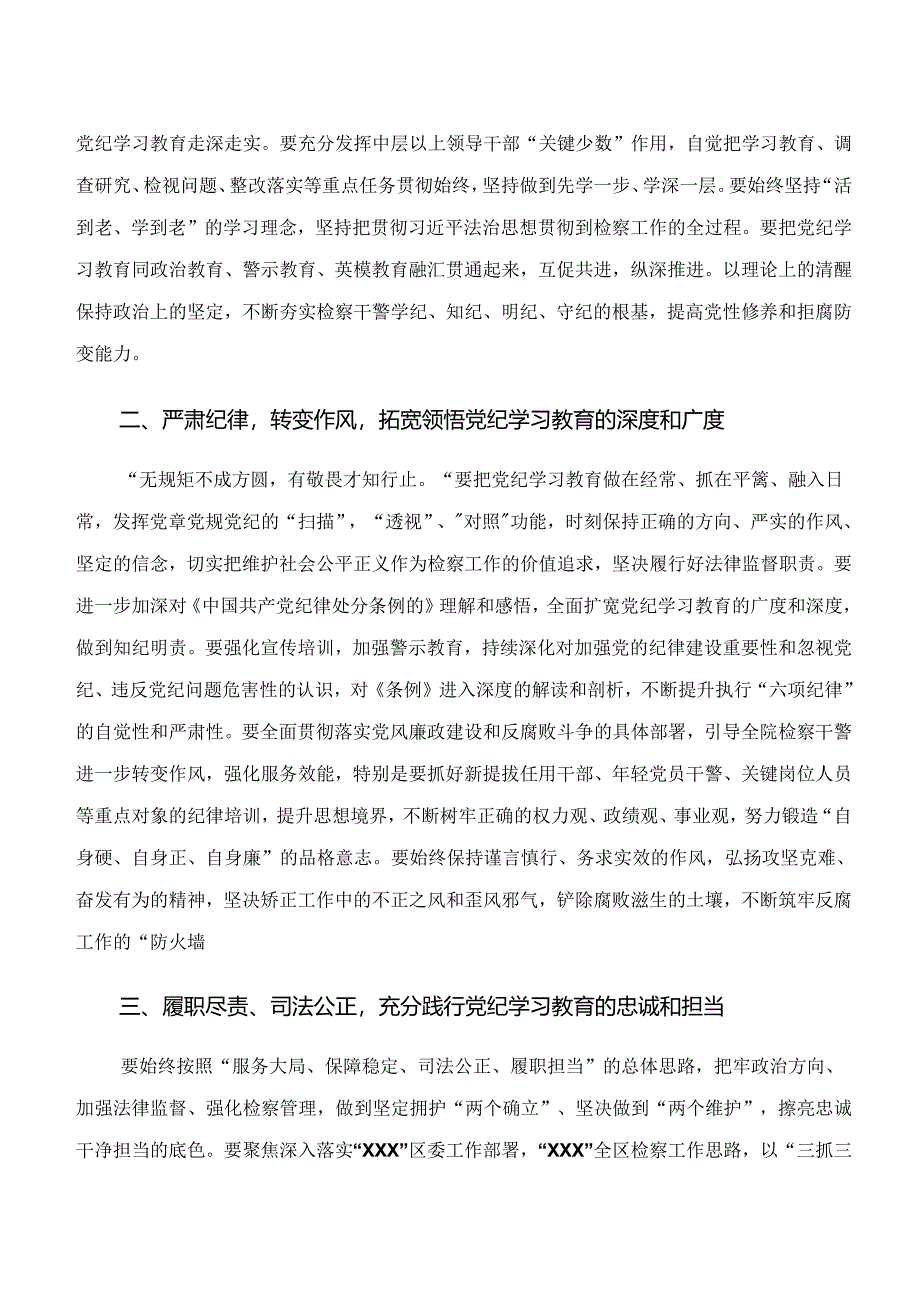 党纪学习教育走深走实。要充分发挥中层以上领导干部“关键少数”作用，自觉把学习教育、调查研究、检视问题、整改落实等重点任务贯彻始终，坚持做到先学一步、学深一层。要始终坚持“活到老、学到老”的学习理念，坚持把贯彻习近平法治思想贯彻到检察工作的全过程。要把党纪学习教育同政治教育、警示教育、英模教育融汇贯通起来，互促共进，纵深推进。以理论上的清醒保持政治上的坚定，不断夯实检察干警学纪、知纪、明纪、守纪的根基，提高党性修养和拒腐防变能力。

二、严肃纪律，转变作风，拓宽领悟党纪学习教育的深度和广度

“无规矩不成方圆，有敬畏才知行止。“要把党纪学习教育做在经常、抓在平篱、融入日常，发挥党章党规党纪的“扫描”，“透视”、"对照"功能，时刻保持正确的方向、严实的作风、坚定的信念，切实把维护社会公平正义作为检察工作的价值追求，坚决履行好法律监督职责。要进一步加深对《中国共产党纪律处分条例的》理解和感悟，全面扩宽党纪学习教育的广度和深度，做到知纪明责。要强化宣传培训，加强警示教育，持续深化对加强党的纪律建设重要性和忽视党纪、违反党纪问题危害性的认识，对《条例》进入深度的解读和剖析，不断提升执行“六项纪律”的自觉性和严肃性。要全面贯彻落实党风廉政建设和反腐败斗争的具体部署，引导全院检察干警进一步转变作风，强化服务效能，特别是要抓好新提拔任用干部、年轻党员干警、关键岗位人员等重点对象的纪律培训，提升思想境界，不断树牢正确的权力观、政绩观、事业观，努力锻造“自身硬、自身正、自身廉”的品格意志。要始终保持谨言慎行、务求实效的作风，弘扬攻坚克难、奋发有为的精神，坚决矫正工作中的不正之风和歪风邪气，铲除腐败滋生的土壤，不断筑牢反腐工作的“防火墙

三、履职尽责、司法公正，充分践行党纪学习教育的忠诚和担当

要始终按照“服务大局、保障稳定、司法公正、履职担当”的总体思路，把牢政治方向、加强法律监督、强化检察管理，做到坚定拥护“两个确立”、坚决做到“两个维护”，擦亮忠诚干净担当的底色。要聚焦深入落实“XXX”区委工作部署，“XXX”全区检察工作思路，以“三抓三